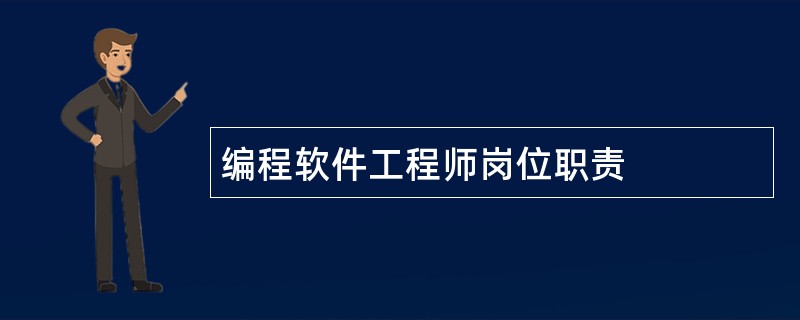 编程软件工程师岗位职责